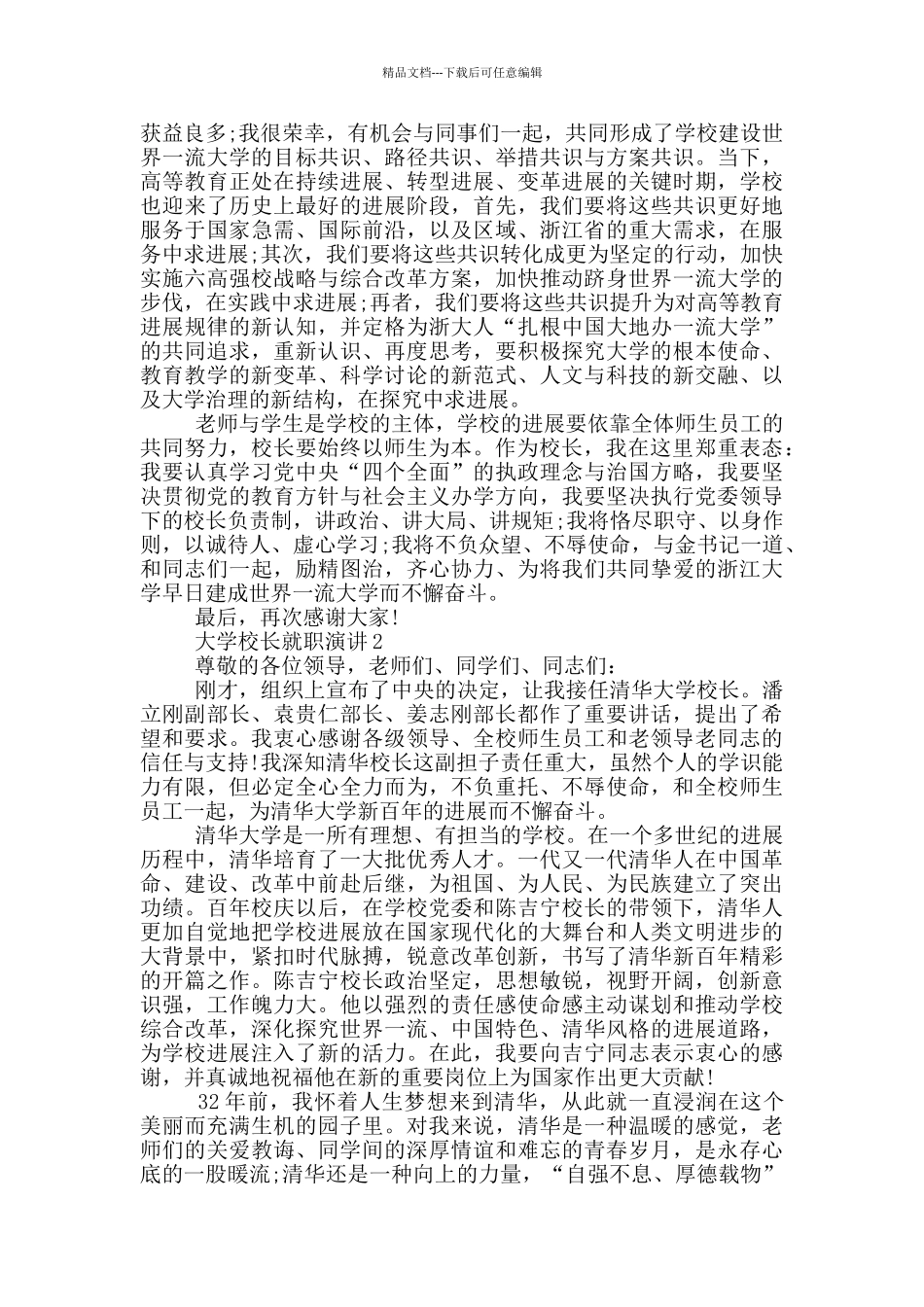 精品文档---下载后可任意编辑

获益良多;我很荣幸，有机会与同事们一起，共同形成了学校建设世界一流大学的目标共识、路径共识、举措共识与方案共识。当下，高等教育正处在持续进展、转型进展、变革进展的关键时期，学校也迎来了历史上最好的进展阶段，首先，我们要将这些共识更好地服务于国家急需、国际前沿，以及区域、浙江省的重大需求，在服务中求进展;其次，我们要将这些共识转化成更为坚定的行动，加快实施六高强校战略与综合改革方案，加快推动跻身世界一流大学的步伐，在实践中求进展;再者，我们要将这些共识提升为对高等教育进展规律的新认知，并定格为浙大人“扎根中国大地办一流大学”的共同追求，重新认识、再度思考，要积极探究大学的根本使命、教育教学的新变革、科学讨论的新范式、人文与科技的新交融、以及大学治理的新结构，在探究中求进展。

老师与学生是学校的主体，学校的进展要依靠全体师生员工的共同努力，校长要始终以师生为本。作为校长，我在这里郑重表态：我要认真学习党中央“四个全面”的执政理念与治国方略，我要坚决贯彻党的教育方针与社会主义办学方向，我要坚决执行党委领导下的校长负责制，讲政治、讲大局、讲规矩;我将恪尽职守、以身作则，以诚待人、虚心学习;我将不负众望、不辱使命，与金书记一道、和同志们一起，励精图治，齐心协力、为将我们共同挚爱的浙江大学早日建成世界一流大学而不懈奋斗。

最后，再次感谢大家!

大学校长就职演讲 2

尊敬的各位领导，老师们、同学们、同志们：

刚才，组织上宣布了中央的决定，让我接任清华大学校长。潘立刚副部长、袁贵仁部长、姜志刚部长都作了重要讲话，提出了希望和要求。我衷心感谢各级领导、全校师生员工和老领导老同志的信任与支持!我深知清华校长这副担子责任重大，虽然个人的学识能力有限，但必定全心全力而为，不负重托、不辱使命，和全校师生员工一起，为清华大学新百年的进展而不懈奋斗。

清华大学是一所有理想、有担当的学校。在一个多世纪的进展历程中，清华培育了一大批优秀人才。一代又一代清华人在中国革命、建设、改革中前赴后继，为祖国、为人民、为民族建立了突出功绩。百年校庆以后，在学校党委和陈吉宁校长的带领下，清华人更加自觉地把学校进展放在国家现代化的大舞台和人类文明进步的大背景中，紧扣时代脉搏，锐意改革创新，书写了清华新百年精彩的开篇之作。陈吉宁校长政治坚定，思想敏锐，视野开阔，创新意识强，工作魄力大。他以强烈的责任感使命感主动谋划和推动学校综合改革，深化探究世界一流、中国特色、清华风格的进展道路，为学校进展注入了新的活力。在此，我要向吉宁同志表示衷心的感谢，并真诚地祝福他在新的重要岗位上为国家作出更大贡献!

32 年前，我怀着人生梦想来到清华，从此就一直浸润在这个美丽而充满生机的园子里。对我来说，清华是一种温暖的感觉，老师们的关爱教诲、同学间的深厚情谊和难忘的青春岁月，是永存心底的一股暖流;清华还是一种向上的力量，“自强不息、厚德载物”